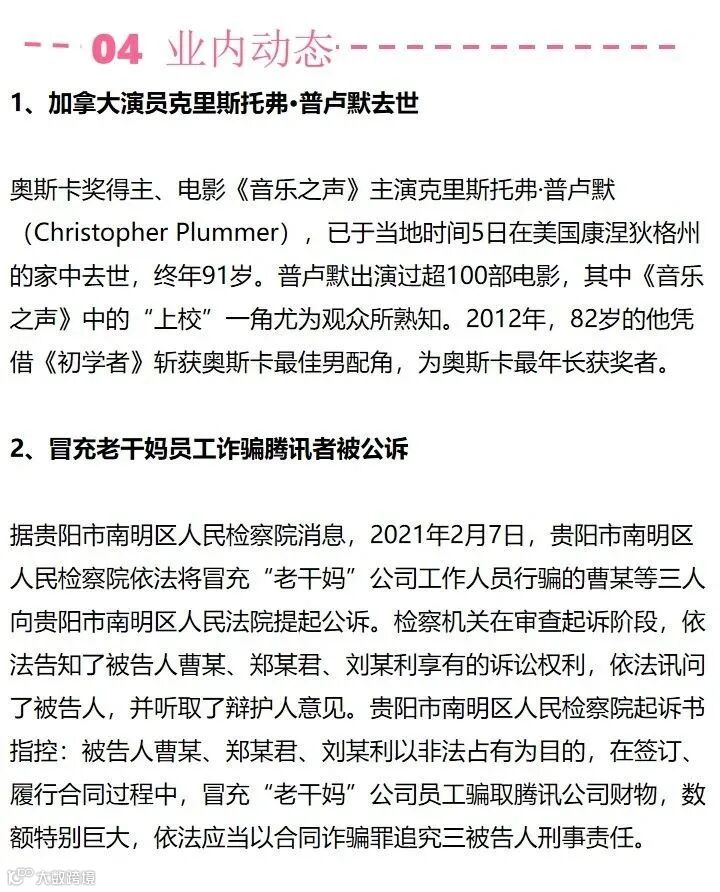 04 业内动态

1、加拿大演员克里斯托弗·普卢默去世

奥斯卡奖得主、电影《音乐之声》主演克里斯托弗·普卢默（Christopher Plummer），已于当地时间5日在美国康涅狄格州的家中去世，终年91岁。普卢默出演过超100部电影，其中《音乐之声》中的“上校”一角尤为观众所熟知。2012年，82岁的他凭借《初学者》斩获奥斯卡最佳男配角，为奥斯卡最年长获奖者。

2、冒充老干妈员工诈骗腾讯者被公诉

据贵阳市南明区人民检察院消息，2021年2月7日，贵阳市南明区人民检察院依法将冒充“老干妈”公司工作人员行骗的曹某等三人向贵阳市南明区人民法院提起公诉。检察机关在审查起诉阶段，依法告知了被告人曹某、郑某君、刘某利享有的诉讼权利，依法讯问了被告人，并听取了辩护人意见。贵阳市南明区人民检察院起诉书指控：被告人曹某、郑某君、刘某利以非法占有为目的，在签订、履行合同过程中，冒充“老干妈”公司员工骗取腾讯公司财物，数额特别巨大，依法应当以合同诈骗罪追究三被告人刑事责任。

大数跨境